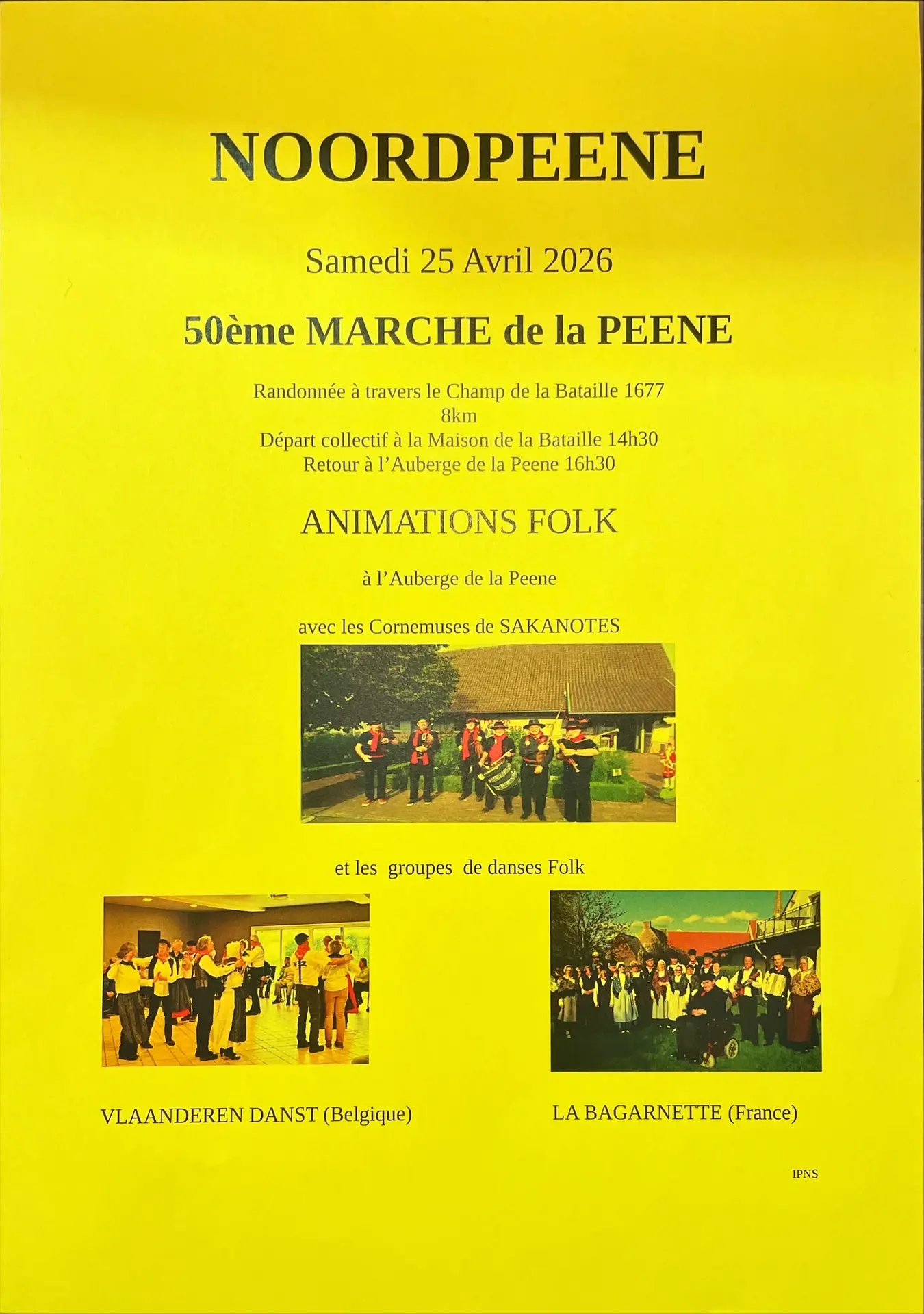 NOORDPEENE

Samedi 25 Avril 2026

50ème MARCHE de la PEENE

Randonnée à travers le Champ de la Bataille 1677
8km
Départ collectif à la Maison de la Bataille 14h30
Retour à l'Auberge de la Peene 16h30

ANIMATIONS FOLK

à l'Auberge de la Peene

avec les Cornemuses de SAKANOTES

et les groupes de danses Folk

VLAANDEREN DANST (Belgique)

LA BAGARNETTE (France)

IPNS